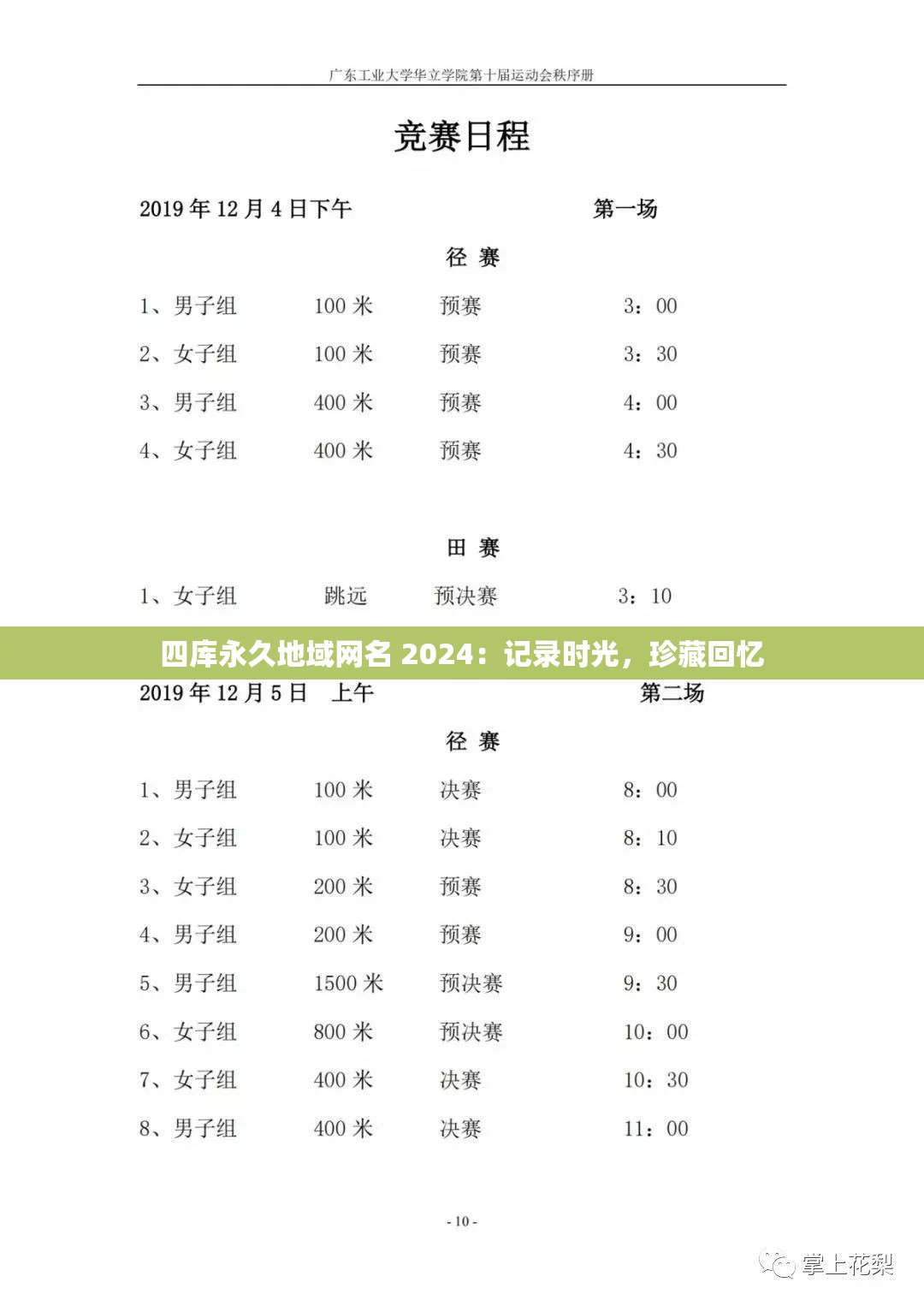 广东工业大学华立学院第十届运动会秩序册

竞赛日程

2019 年 12 月 4 日下午　　第一场

径 赛

1、男子组　100 米　预赛　3：00

2、女子组　100 米　预赛　3：30

3、男子组　400 米　预赛　4：00

4、女子组　400 米　预赛　4：30

田 赛

1、女子组　跳远　预决赛　3：10

四库永久地域网名 2024：记录时光，珍藏回忆

2019 年 12 月 5 日　上午　　第二场

径 赛

1、男子组　100 米　决赛　8：00

2、女子组　100 米　决赛　8：10

3、女子组　200 米　预赛　8：30

4、男子组　200 米　预赛　9：00

5、男子组　1500 米　预决赛　9：30

6、女子组　800 米　预决赛　10：00

7、女子组　400 米　决赛　10：30

8、男子组　400 米　决赛　11：00

- 10 -

掌上花梨